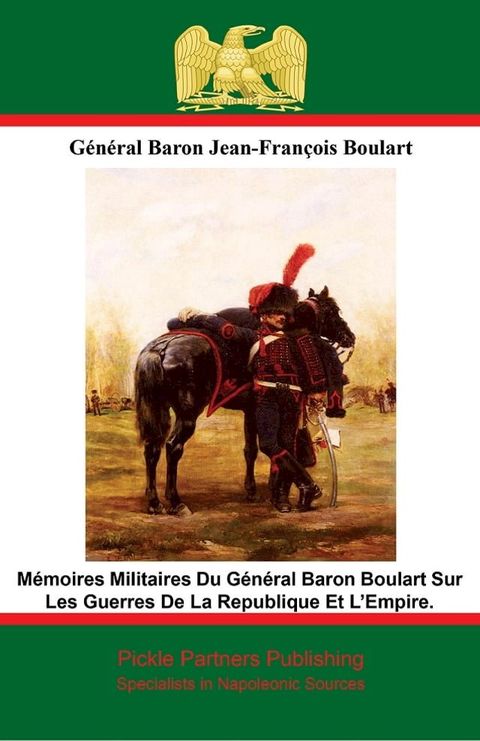 Général Baron Jean-François Boulart

Mémoires Militaires Du Général Baron Boulart Sur Les Guerres De La Republique Et L'Empire.

Pickle Partners Publishing
Specialists in Napoleonic Sources